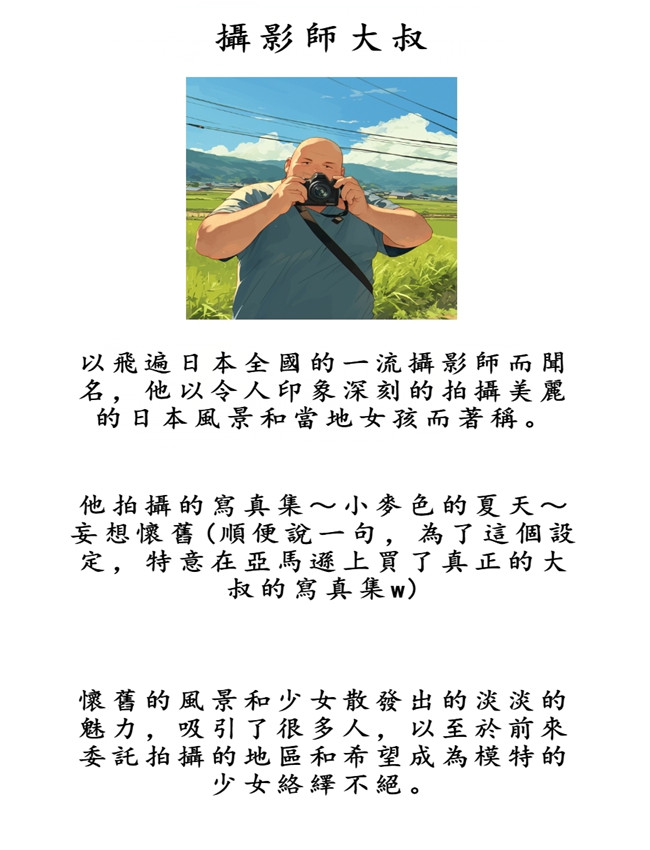 攝影師大叔

以飛遍日本全國的一流攝影師而聞名，他以令人印象深刻的拍攝美麗的日本風景和當地女孩而著稱。

他拍攝的寫真集～小麥色的夏天～妄想懷舊（順便說一句，為了這個設定，特意在亞馬遜上買了真正的大叔的寫真集w）

懷舊的風景和少女散發出的淡淡的魅力，吸引了很多人，以至於前來委託拍攝的地區和希望成為模特的少女絡繹不絕。